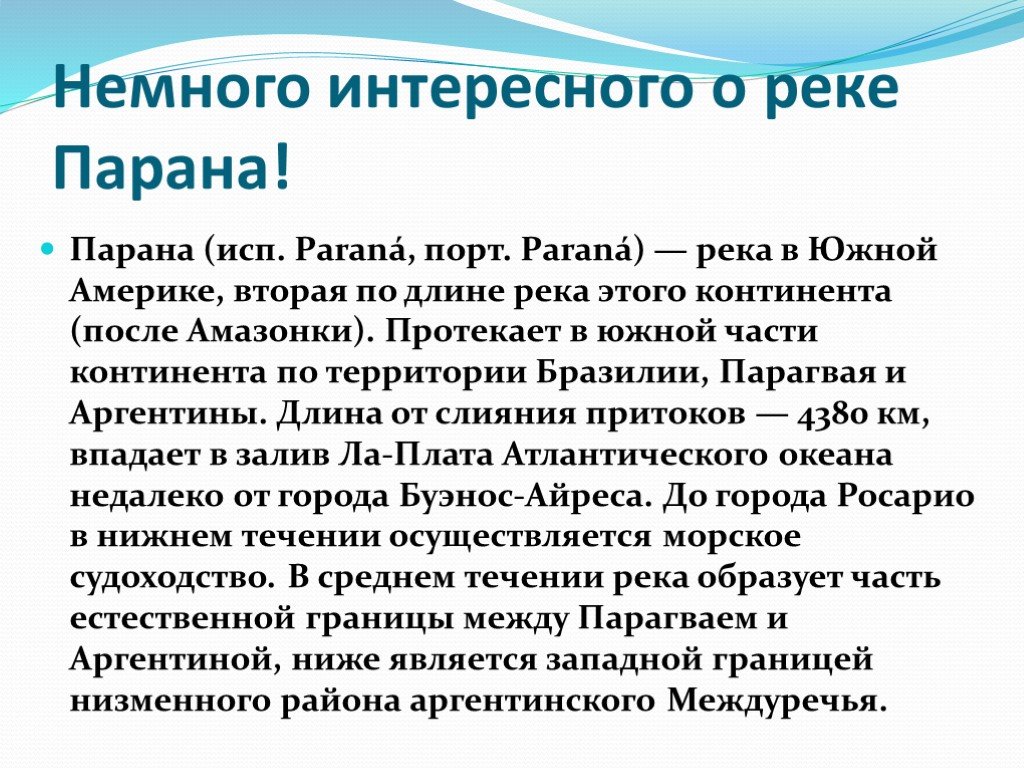 Немного интересного о реке Парана!

Парана (исп. Paraná, порт. Paraná) — река в Южной Америке, вторая по длине река этого континента (после Амазонки). Протекает в южной части континента по территории Бразилии, Парагвая и Аргентины. Длина от слияния притоков — 4380 км, впадает в залив Ла-Плата Атлантического океана недалеко от города Буэнос-Айреса. До города Росарио в нижнем течении осуществляется морское судоходство. В среднем течении река образует часть естественной границы между Парагваем и Аргентиной, ниже является западной границей низменного района аргентинского Междуречья.